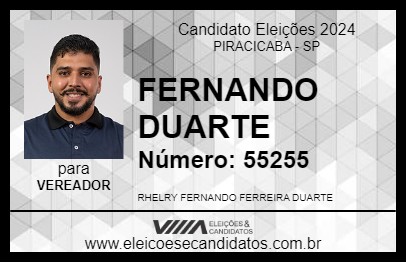 Candidato Eleições 2024
PIRACICABA - SP

FERNANDO DUARTE

Número: 55255

para
VEREADOR

RHELRY FERNANDO FERREIRA DUARTE

VIIIA ELEIÇÕES & CANDIDATOS

www.eleicoesecandidatos.com.br